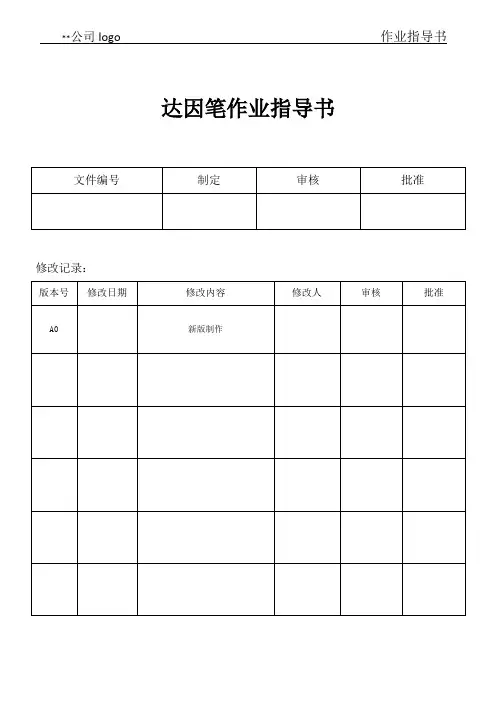 ··公司 logo 作业指导书

达因笔作业指导书

| 文件编号 | 制定 | 审核 | 批准 |
|---|---|---|---|
| | | | |

修改记录：

| 版本号 | 修改日期 | 修改内容 | 修改人 | 审核 | 批准 |
|---|---|---|---|---|---|
| A0 | | 新版制作 | | | |
| | | | | | |
| | | | | | |
| | | | | | |
| | | | | | |
| | | | | | |